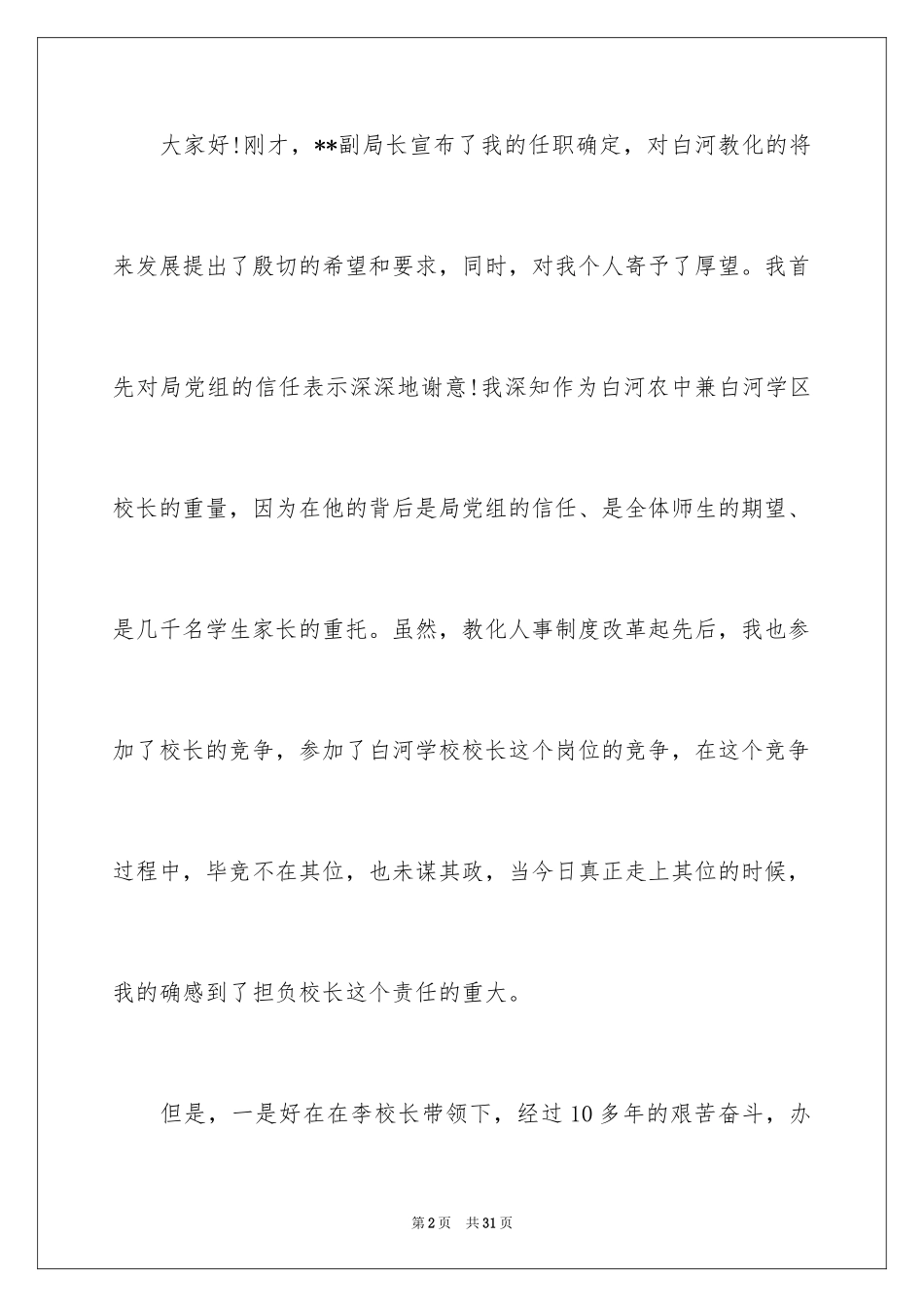 大家好!刚才，**副局长宣布了我的任职确定，对白河教化的将来发展提出了殷切的希望和要求，同时，对我个人寄予了厚望。我首先对局党组的信任表示深深地谢意!我深知作为白河农中兼白河学区校长的重量，因为在他的背后是局党组的信任、是全体师生的期望、是几千名学生家长的重托。虽然，教化人事制度改革起先后，我也参加了校长的竞争，参加了白河学校校长这个岗位的竞争，在这个竞争过程中，毕竟不在其位，也未谋其政，当今日真正走上其位的时候，我的确感到了担负校长这个责任的重大。

但是，一是好在在李校长带领下，经过10多年的艰苦奋斗，办

第2页 共31页